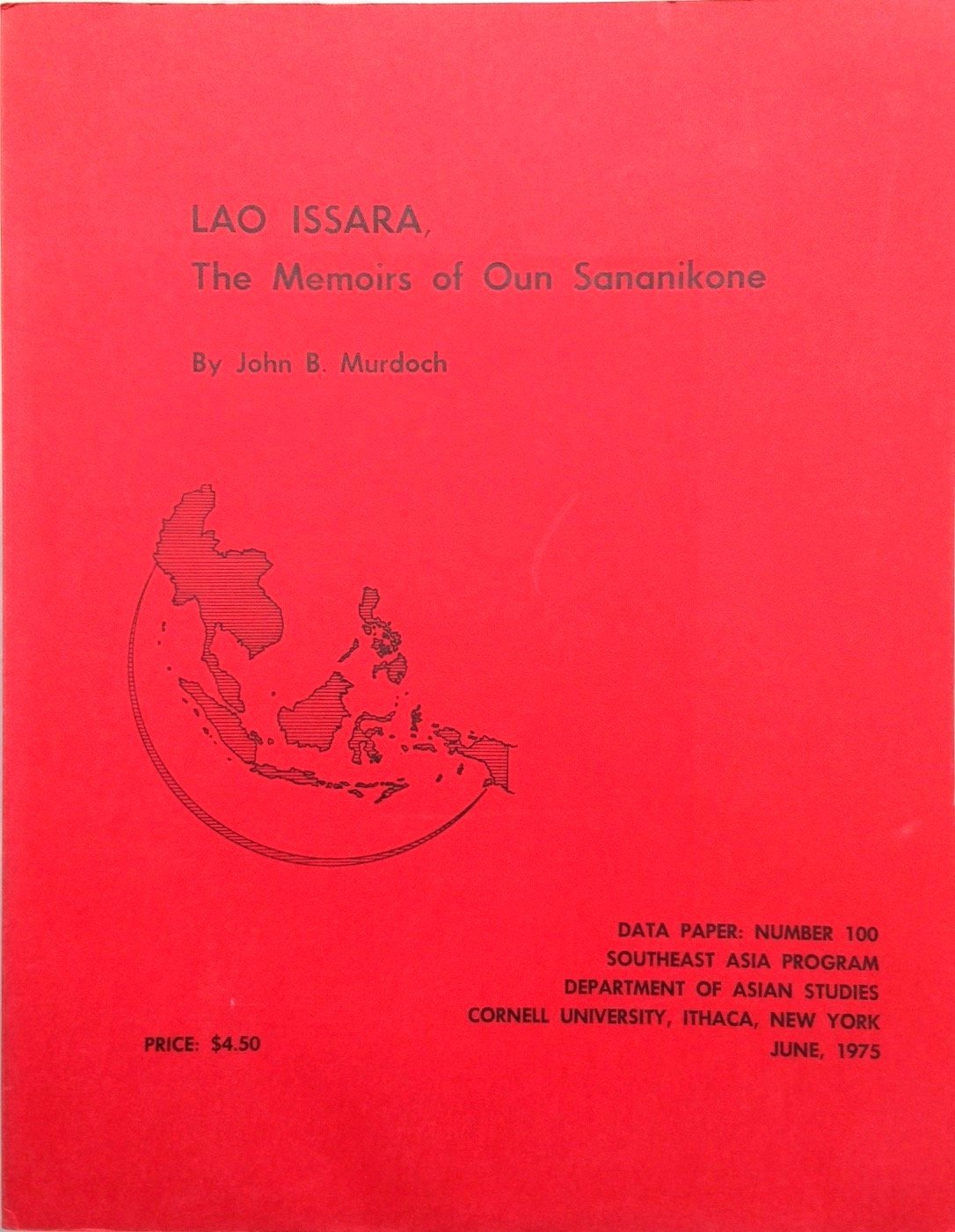 LAO ISSARA,
The Memoirs of Oun Sananikone

By John B. Murdoch

DATA PAPER: NUMBER 100
SOUTHEAST ASIA PROGRAM
DEPARTMENT OF ASIAN STUDIES
CORNELL UNIVERSITY, ITHACA, NEW YORK
JUNE, 1975

PRICE: $4.50